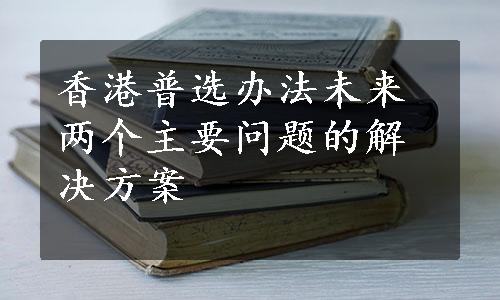 香港普选办法未来两个主要问题的解决方案